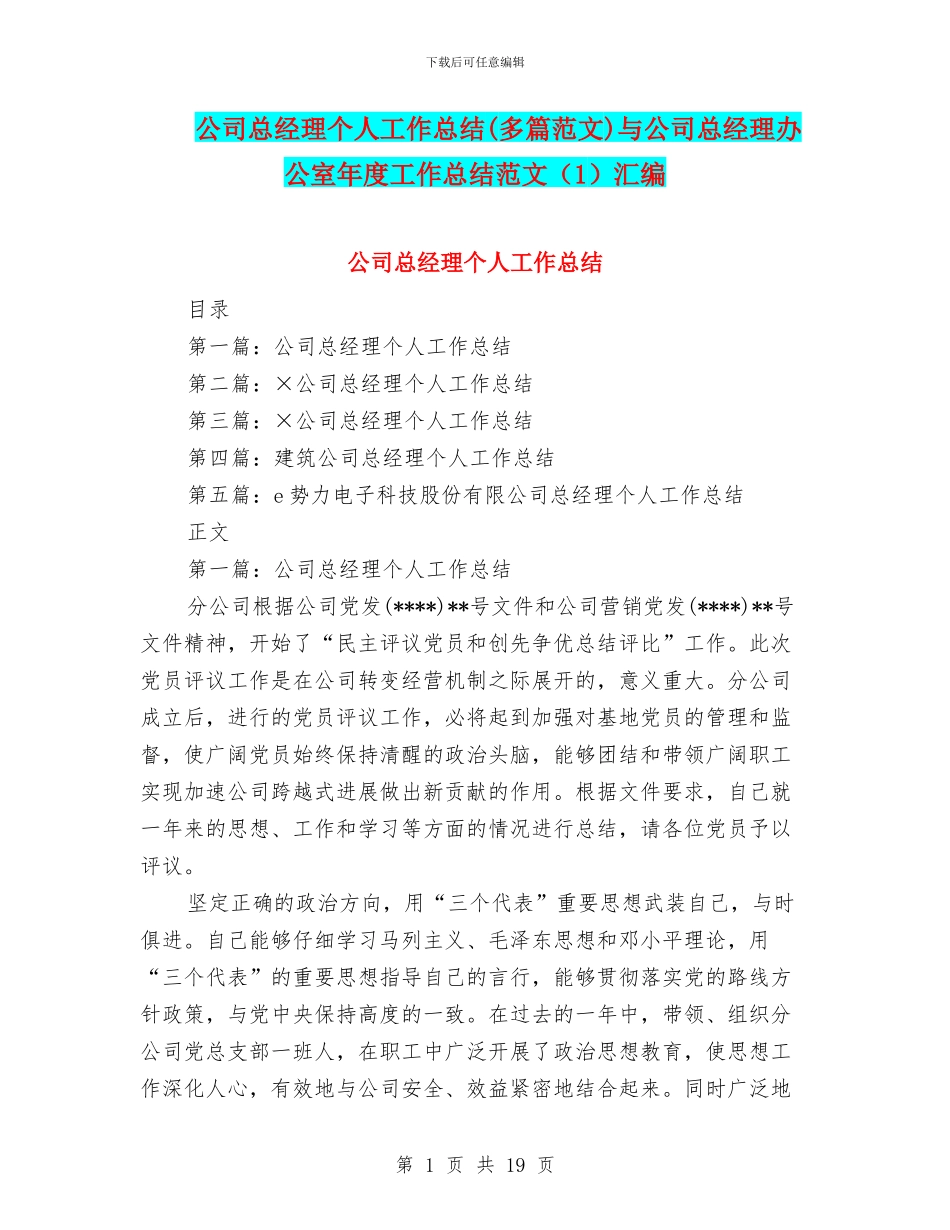 下载后可任意编辑

公司总经理个人工作总结(多篇范文)与公司总经理办公室年度工作总结范文（1）汇编

公司总经理个人工作总结

目录

第一篇：公司总经理个人工作总结

第二篇：×公司总经理个人工作总结

第三篇：×公司总经理个人工作总结

第四篇：建筑公司总经理个人工作总结

第五篇：e势力电子科技股份有限公司总经理个人工作总结

正文

第一篇：公司总经理个人工作总结

分公司根据公司党发(****)**号文件和公司营销党发(****)**号文件精神，开始了“民主评议党员和创先争优总结评比”工作。此次党员评议工作是在公司转变经营机制之际展开的，意义重大。分公司成立后，进行的党员评议工作，必将起到加强对基地党员的管理和监督，使广阔党员始终保持清醒的政治头脑，能够团结和带领广阔职工实现加速公司跨越式进展做出新贡献的作用。根据文件要求，自己就一年来的思想、工作和学习等方面的情况进行总结，请各位党员予以评议。

坚定正确的政治方向，用“三个代表”重要思想武装自己，与时俱进。自己能够仔细学习马列主义、毛泽东思想和邓小平理论，用“三个代表”的重要思想指导自己的言行，能够贯彻落实党的路线方针政策，与党中央保持高度的一致。在过去的一年中，带领、组织分公司党总支部一班人，在职工中广泛开展了政治思想教育，使思想工作深化人心，有效地与公司安全、效益紧密地结合起来。同时广泛地

第 1 页 共 19 页